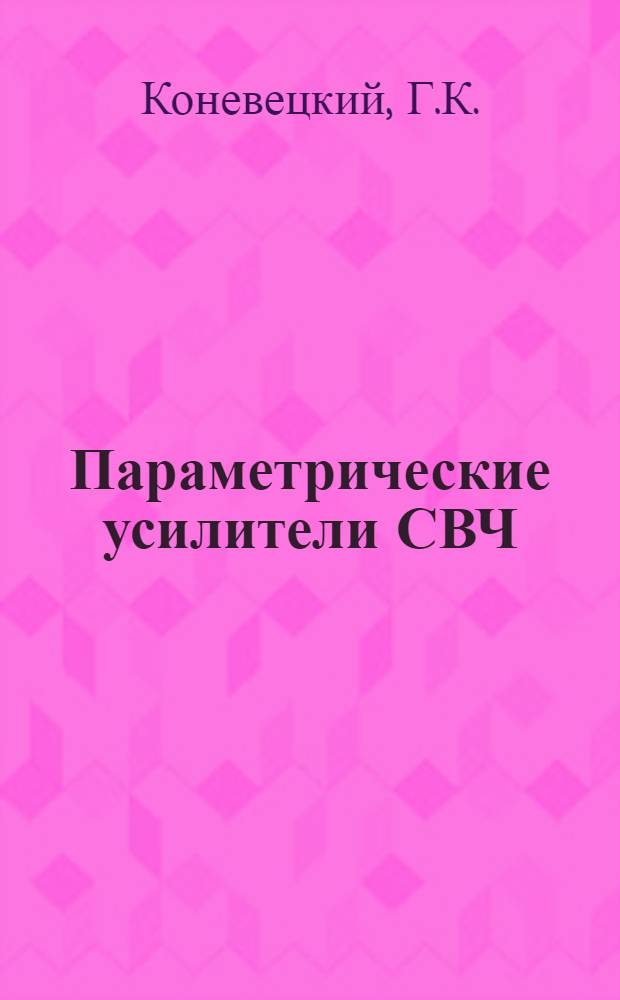 Коневецкий, Г.К.

Параметрические усилители СВЧ